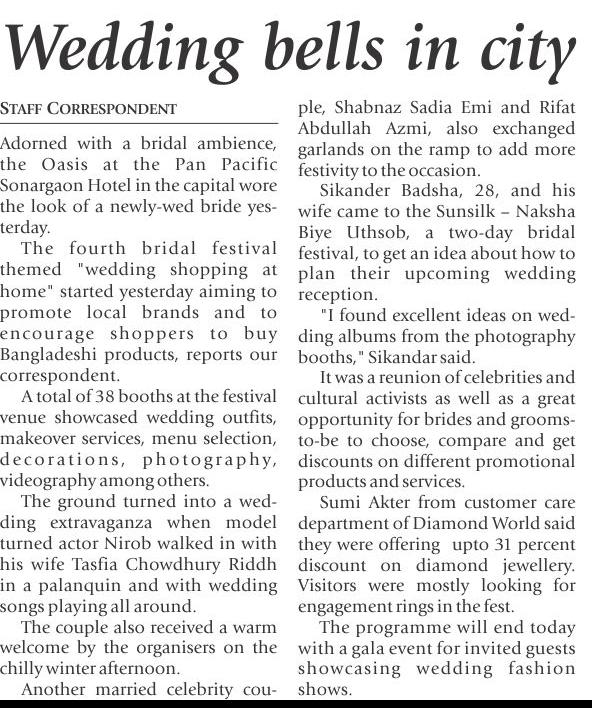 Wedding bells in city

STAFF CORRESPONDENT

Adorned with a bridal ambience, the Oasis at the Pan Pacific Sonargaon Hotel in the capital wore the look of a newly-wed bride yesterday.

The fourth bridal festival themed "wedding shopping at home" started yesterday aiming to promote local brands and to encourage shoppers to buy Bangladeshi products, reports our correspondent.

A total of 38 booths at the festival venue showcased wedding outfits, makeover services, menu selection, decorations, photography, videography among others.

The ground turned into a wedding extravaganza when model turned actor Nirob walked in with his wife Tasfia Chowdhury Riddh in a palanquin and with wedding songs playing all around.

The couple also received a warm welcome by the organisers on the chilly winter afternoon.

Another married celebrity couple, Shabnaz Sadia Emi and Rifat Abdullah Azmi, also exchanged garlands on the ramp to add more festivity to the occasion.

Sikander Badsha, 28, and his wife came to the Sunsilk – Naksha Biye Uthsob, a two-day bridal festival, to get an idea about how to plan their upcoming wedding reception.

"I found excellent ideas on wedding albums from the photography booths," Sikandar said.

It was a reunion of celebrities and cultural activists as well as a great opportunity for brides and grooms-to-be to choose, compare and get discounts on different promotional products and services.

Sumi Akter from customer care department of Diamond World said they were offering upto 31 percent discount on diamond jewellery. Visitors were mostly looking for engagement rings in the fest.

The programme will end today with a gala event for invited guests showcasing wedding fashion shows.